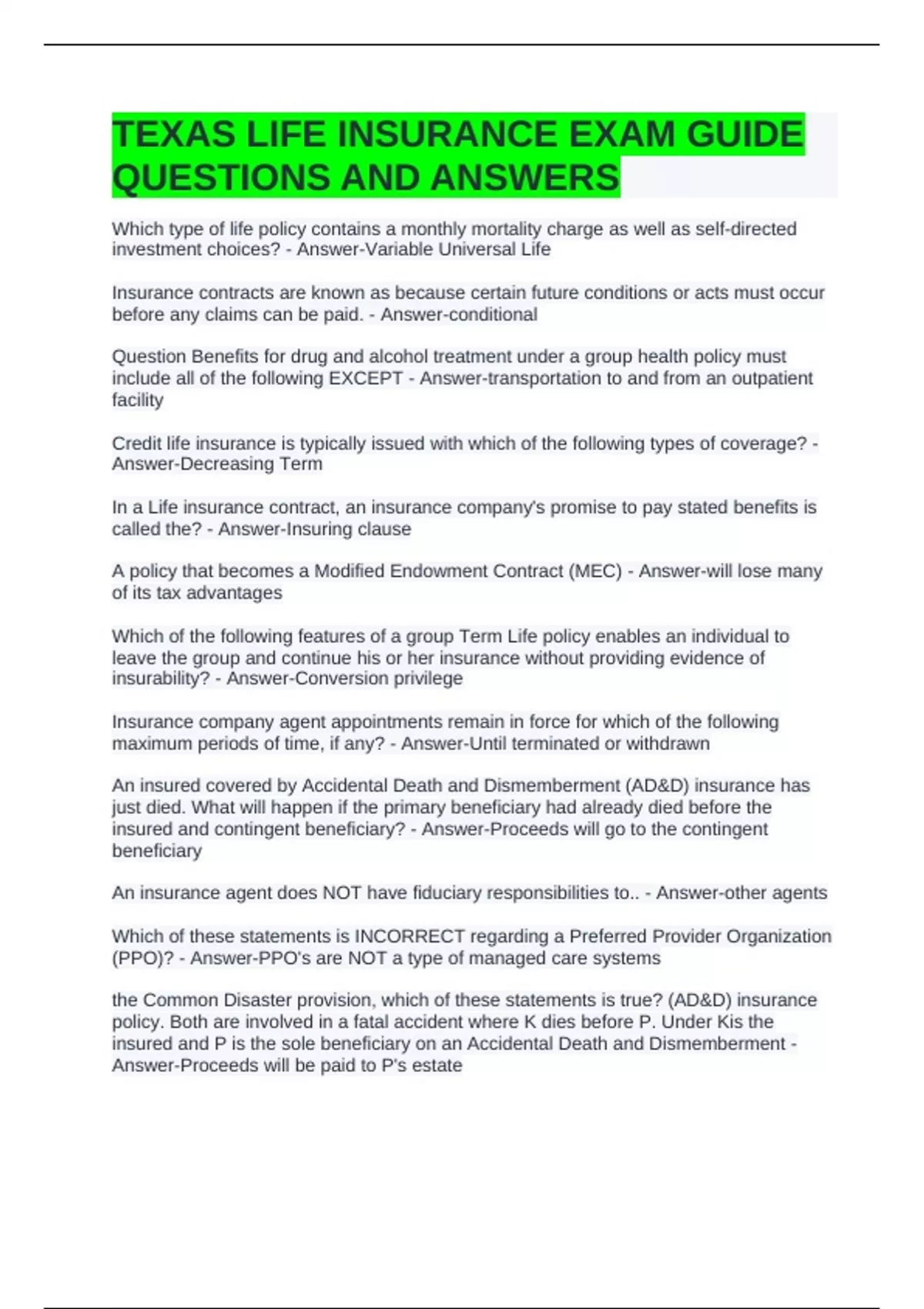 TEXAS LIFE INSURANCE EXAM GUIDE QUESTIONS AND ANSWERS

Which type of life policy contains a monthly mortality charge as well as self-directed investment choices? - Answer-Variable Universal Life

Insurance contracts are known as because certain future conditions or acts must occur before any claims can be paid. - Answer-conditional

Question Benefits for drug and alcohol treatment under a group health policy must include all of the following EXCEPT - Answer-transportation to and from an outpatient facility

Credit life insurance is typically issued with which of the following types of coverage? - Answer-Decreasing Term

In a Life insurance contract, an insurance company's promise to pay stated benefits is called the? - Answer-Insuring clause

A policy that becomes a Modified Endowment Contract (MEC) - Answer-will lose many of its tax advantages

Which of the following features of a group Term Life policy enables an individual to leave the group and continue his or her insurance without providing evidence of insurability? - Answer-Conversion privilege

Insurance company agent appointments remain in force for which of the following maximum periods of time, if any? - Answer-Until terminated or withdrawn

An insured covered by Accidental Death and Dismemberment (AD&D) insurance has just died. What will happen if the primary beneficiary had already died before the insured and contingent beneficiary? - Answer-Proceeds will go to the contingent beneficiary

An insurance agent does NOT have fiduciary responsibilities to.. - Answer-other agents

Which of these statements is INCORRECT regarding a Preferred Provider Organization (PPO)? - Answer-PPO's are NOT a type of managed care systems

the Common Disaster provision, which of these statements is true? (AD&D) insurance policy. Both are involved in a fatal accident where K dies before P. Under Kis the insured and P is the sole beneficiary on an Accidental Death and Dismemberment - Answer-Proceeds will be paid to P's estate